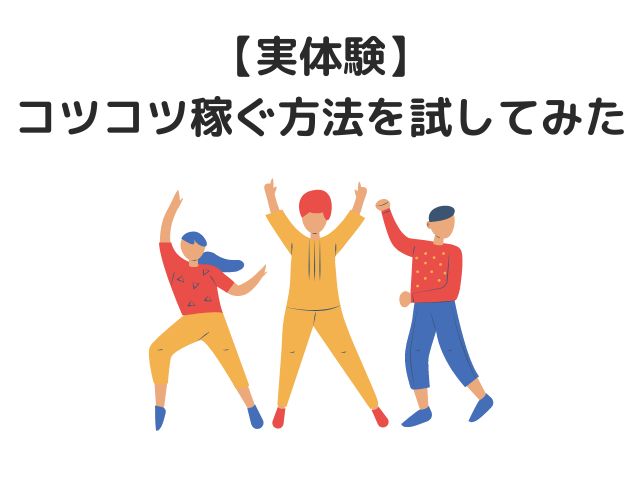 【実体験】
コツコツ稼ぐ方法を試してみた